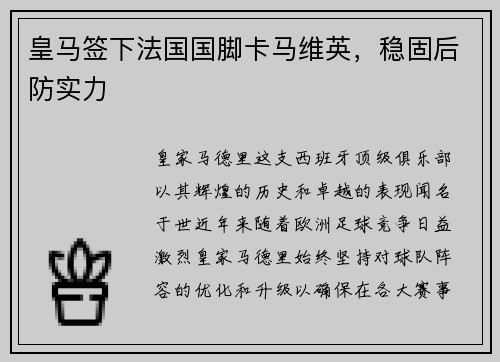 皇马签下法国国脚卡马维英，稳固后防实力

皇家马德里这支西班牙顶级俱乐部以其辉煌的历史和卓越的表现闻名于世近年来随着欧洲足球竞争日益激烈皇家马德里始终坚持对球队阵容的优化和升级以确保在各大赛事